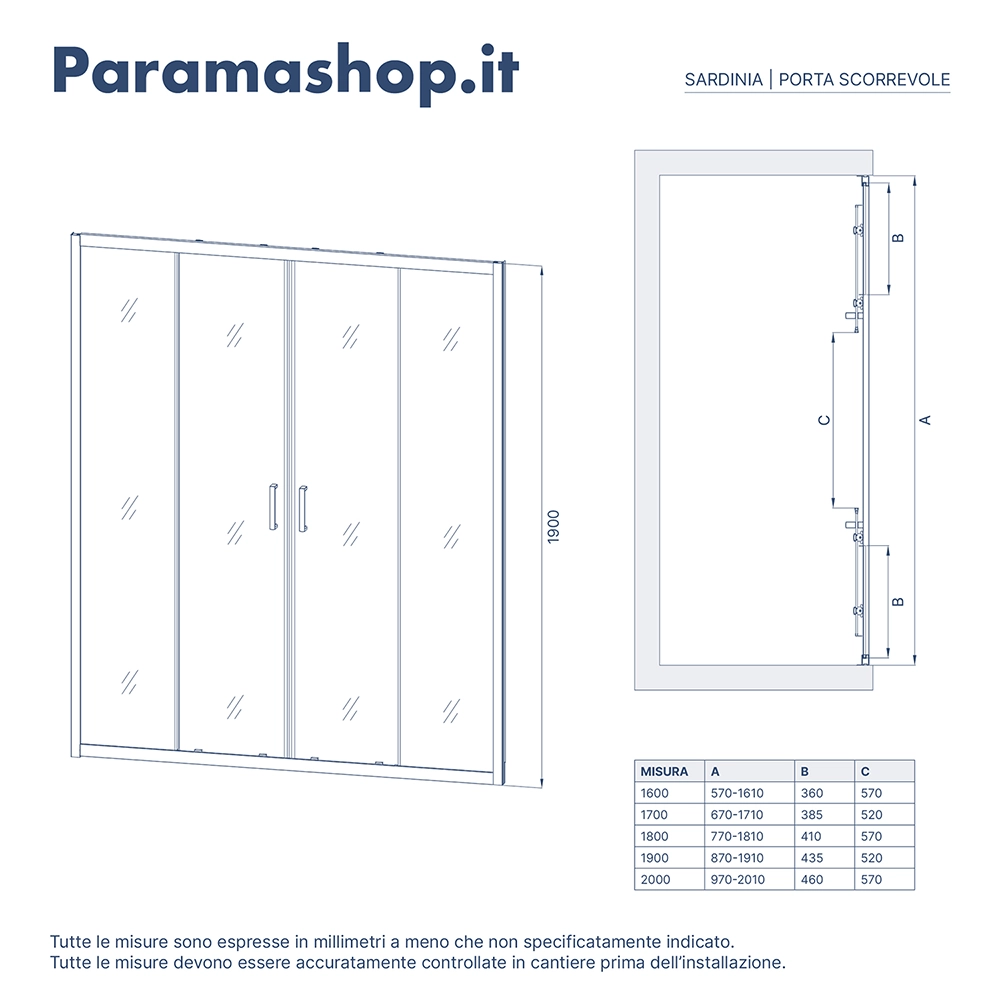 Paramashop.it

SARDINIA | PORTA SCORREVOLE

1900

B

C

A

B

| MISURA | A | B | C |
|---|---|---|---|
| 1600 | 570-1610 | 360 | 570 |
| 1700 | 670-1710 | 385 | 520 |
| 1800 | 770-1810 | 410 | 570 |
| 1900 | 870-1910 | 435 | 520 |
| 2000 | 970-2010 | 460 | 570 |

Tutte le misure sono espresse in millimetri a meno che non specificatamente indicato.
Tutte le misure devono essere accuratamente controllate in cantiere prima dell'installazione.